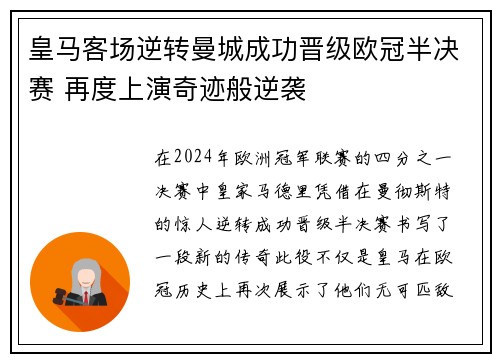 皇马客场逆转曼城成功晋级欧冠半决赛 再度上演奇迹般逆袭

在2024年欧洲冠军联赛的四分之一决赛中皇家马德里凭借在曼彻斯特的惊人逆转成功晋级半决赛书写了一段新的传奇此役不仅是皇马在欧冠历史上再次展示了他们无可匹敌